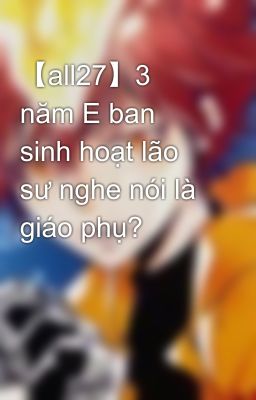 【all27】3 năm E ban sinh hoạt lão sư nghe nói là giáo phụ?